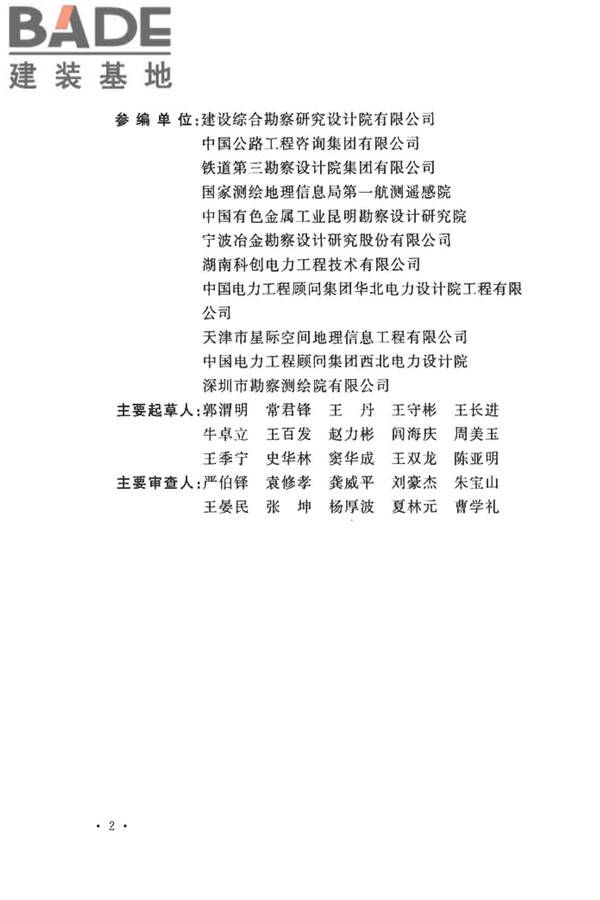 BADE
建装基地

参编单位：建设综合勘察研究设计院有限公司
中国公路工程咨询集团有限公司
铁道第三勘察设计院集团有限公司
国家测绘地理信息局第一航测遥感院
中国有色金属工业昆明勘察设计研究院
宁波冶金勘察设计研究股份有限公司
湖南科创电力工程技术有限公司
中国电力工程顾问集团华北电力设计院工程有限公司
天津市星际空间地理信息工程有限公司
中国电力工程顾问集团西北电力设计院
深圳市勘察测绘院有限公司

主要起草人：郭渭明　常君锋　王　丹　王守彬　王长进
牛卓立　王百发　赵力彬　闫海庆　周美玉
王季宁　史华林　窦华成　王双龙　陈亚明

主要审查人：严伯铎　袁修孝　龚威平　刘豪杰　朱宝山
王晏民　张　坤　杨厚波　夏林元　曹学礼

· 2 ·